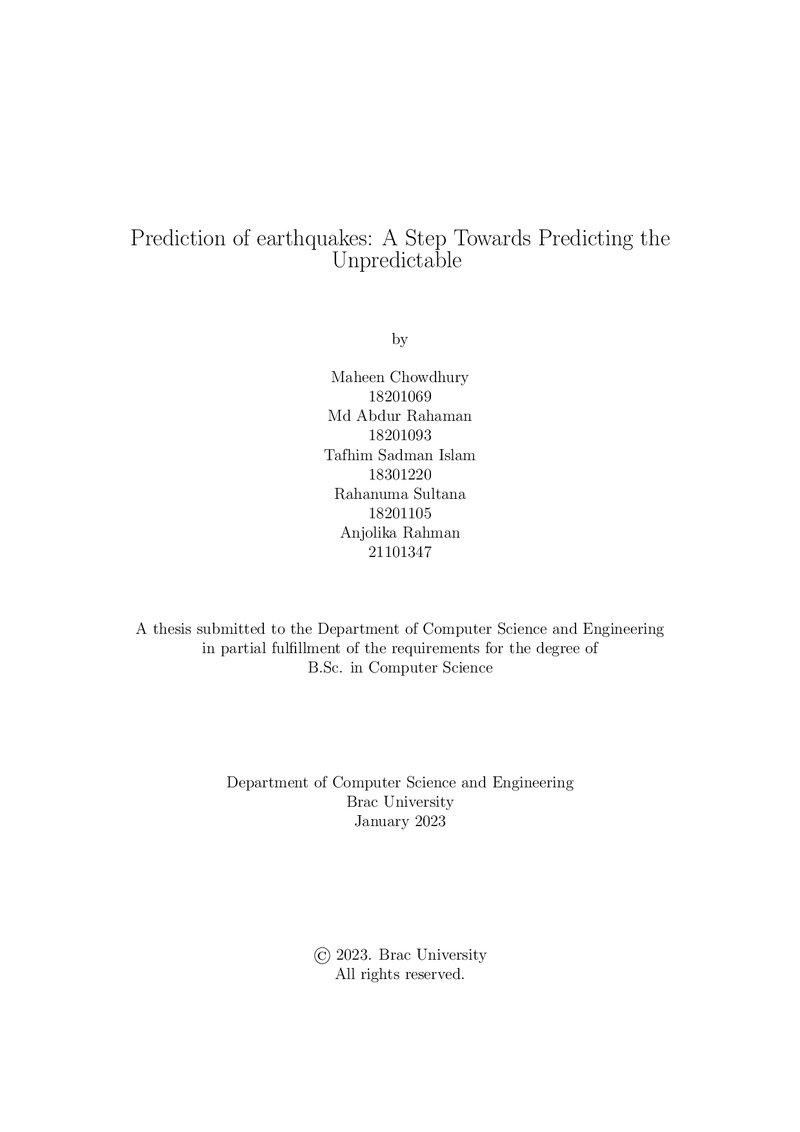 Prediction of earthquakes: A Step Towards Predicting the Unpredictable

by

Maheen Chowdhury
18201069
Md Abdur Rahaman
18201093
Tafhim Sadman Islam
18301220
Rahanuma Sultana
18201105
Anjolika Rahman
21101347

A thesis submitted to the Department of Computer Science and Engineering in partial fulfillment of the requirements for the degree of B.Sc. in Computer Science

Department of Computer Science and Engineering
Brac University
January 2023

© 2023. Brac University
All rights reserved.